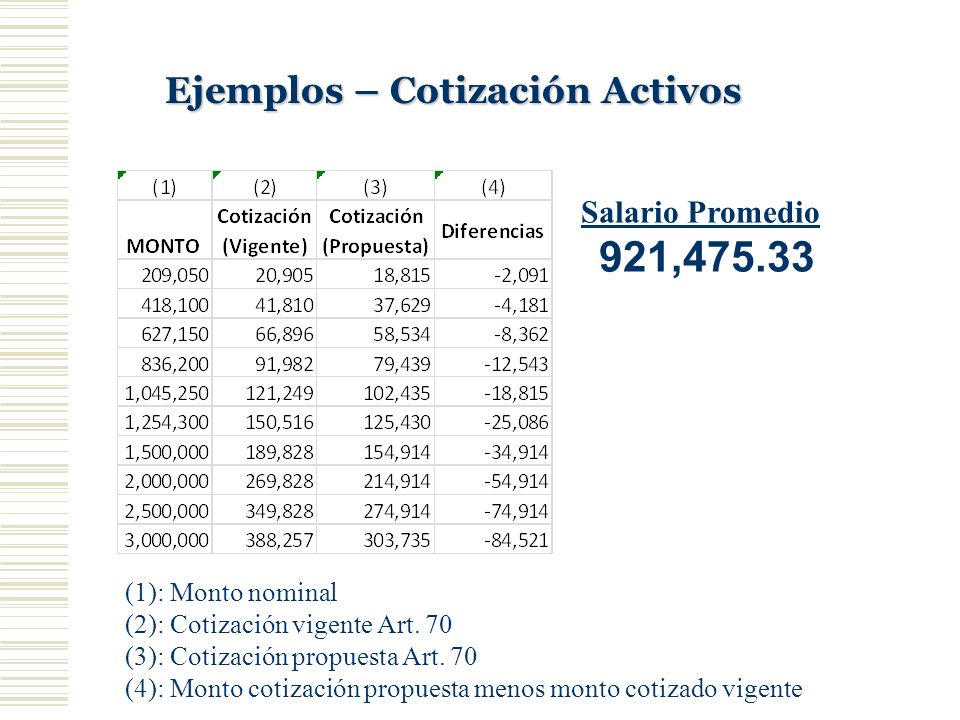 Ejemplos – Cotización Activos

| (1) | (2) | (3) | (4) |
|---|---|---|---|
| MONTO | Cotización (Vigente) | Cotización (Propuesta) | Diferencias |
| 209,050 | 20,905 | 18,815 | -2,091 |
| 418,100 | 41,810 | 37,629 | -4,181 |
| 627,150 | 66,896 | 58,534 | -8,362 |
| 836,200 | 91,982 | 79,439 | -12,543 |
| 1,045,250 | 121,249 | 102,435 | -18,815 |
| 1,254,300 | 150,516 | 125,430 | -25,086 |
| 1,500,000 | 189,828 | 154,914 | -34,914 |
| 2,000,000 | 269,828 | 214,914 | -54,914 |
| 2,500,000 | 349,828 | 274,914 | -74,914 |
| 3,000,000 | 388,257 | 303,735 | -84,521 |

Salario Promedio
921,475.33

(1): Monto nominal
(2): Cotización vigente Art. 70
(3): Cotización propuesta Art. 70
(4): Monto cotización propuesta menos monto cotizado vigente